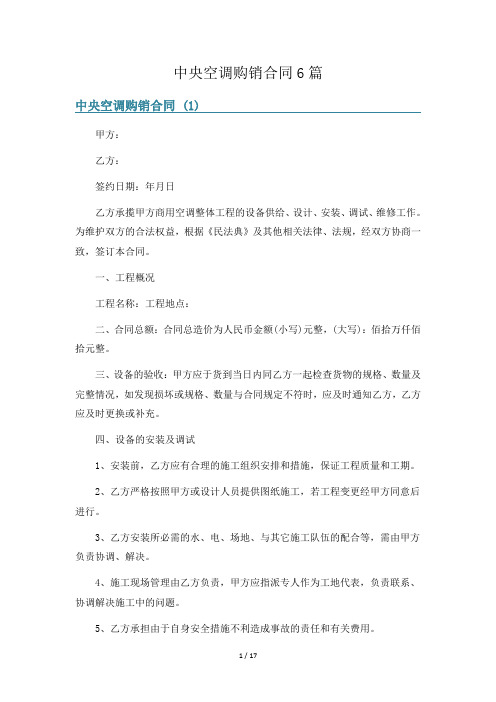 中央空调购销合同6篇

中央空调购销合同（1）

甲方：

乙方：

签约日期：年月日

乙方承揽甲方商用空调整体工程的设备供给、设计、安装、调试、维修工作。为维护双方的合法权益，根据《民法典》及其他相关法律、法规，经双方协商一致，签订本合同。

一、工程概况

工程名称：工程地点：

二、合同总额：合同总造价为人民币金额(小写)元整，(大写)：佰拾万仟佰拾元整。

三、设备的验收：甲方应于货到当日内同乙方一起检查货物的规格、数量及完整情况，如发现损坏或规格、数量与合同规定不符时，应及时通知乙方，乙方应及时更换或补充。

四、设备的安装及调试

1、安装前，乙方应有合理的施工组织安排和措施，保证工程质量和工期。

2、乙方严格按照甲方或设计人员提供图纸施工，若工程变更经甲方同意后进行。

3、乙方安装所必需的水、电、场地、与其它施工队伍的配合等，需由甲方负责协调、解决。

4、施工现场管理由乙方负责，甲方应指派专人作为工地代表，负责联系、协调解决施工中的问题。

5、乙方承担由于自身安全措施不利造成事故的责任和有关费用。

1 / 17